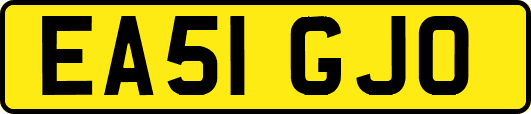 EA51 GJO